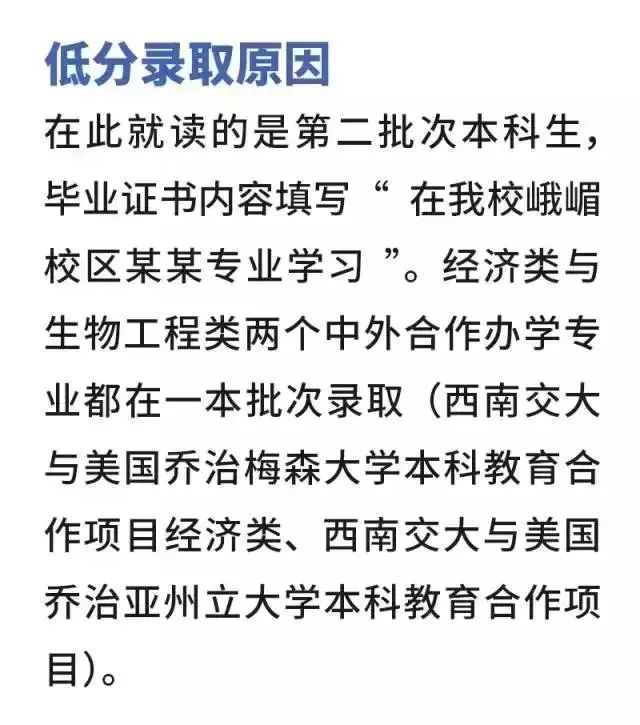 低分录取原因

在此就读的是第二批次本科生，毕业证书内容填写“ 在我校峨嵋校区某某专业学习 ”。经济类与生物工程类两个中外合作办学专业都在一本批次录取（西南交大与美国乔治梅森大学本科教育合作项目经济类、西南交大与美国乔治亚州立大学本科教育合作项目）。